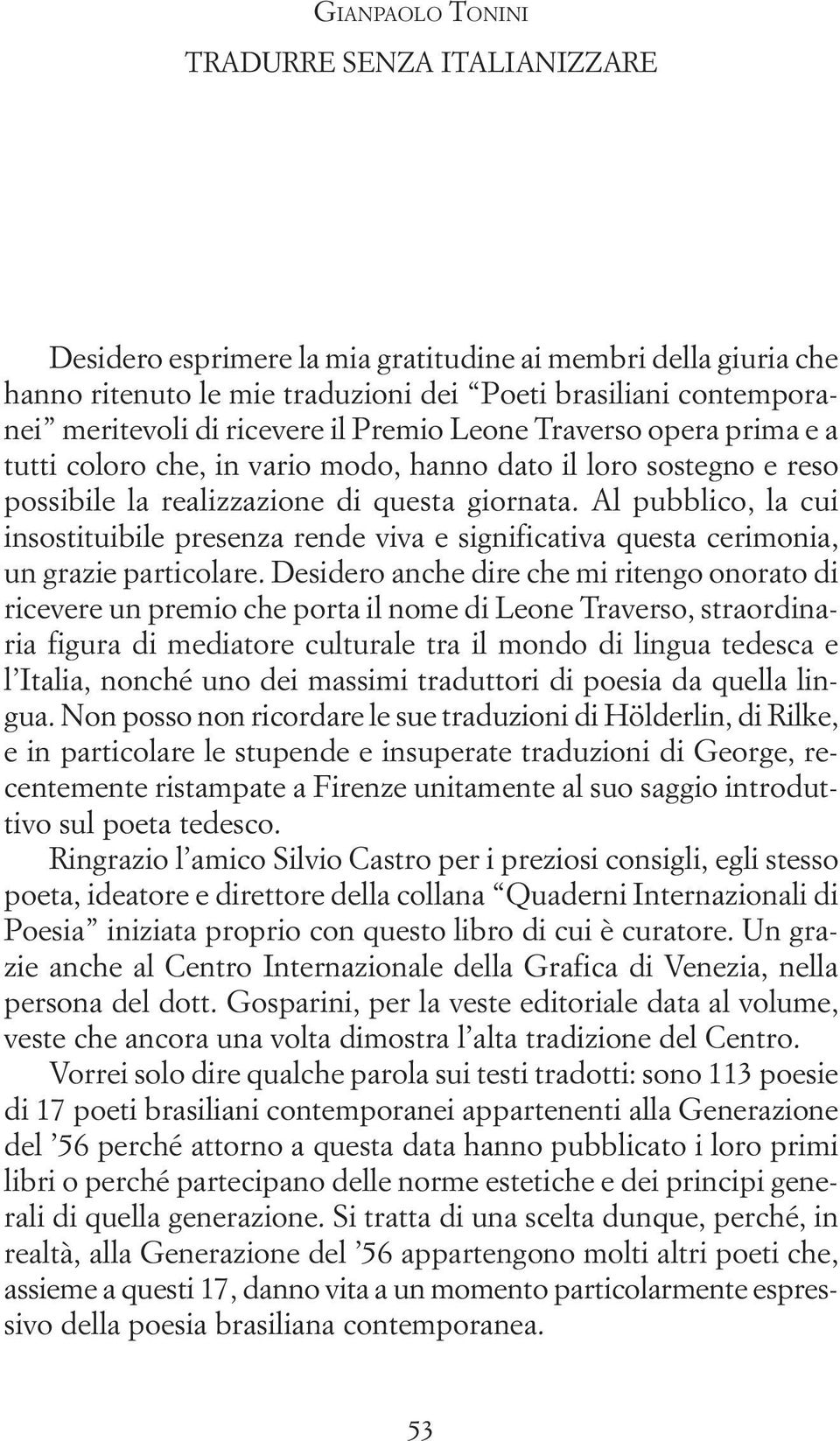 GIANPAOLO TONINI

TRADURRE SENZA ITALIANIZZARE

Desidero esprimere la mia gratitudine ai membri della giuria che hanno ritenuto le mie traduzioni dei “Poeti brasiliani contemporanei” meritevoli di ricevere il Premio Leone Traverso opera prima e a tutti coloro che, in vario modo, hanno dato il loro sostegno e reso possibile la realizzazione di questa giornata. Al pubblico, la cui insostituibile presenza rende viva e significativa questa cerimonia, un grazie particolare. Desidero anche dire che mi ritengo onorato di ricevere un premio che porta il nome di Leone Traverso, straordinaria figura di mediatore culturale tra il mondo di lingua tedesca e l’Italia, nonché uno dei massimi traduttori di poesia da quella lingua. Non posso non ricordare le sue traduzioni di Hölderlin, di Rilke, e in particolare le stupende e insuperate traduzioni di George, recentemente ristampate a Firenze unitamente al suo saggio introduttivo sul poeta tedesco.

Ringrazio l’amico Silvio Castro per i preziosi consigli, egli stesso poeta, ideatore e direttore della collana “Quaderni Internazionali di Poesia” iniziata proprio con questo libro di cui è curatore. Un grazie anche al Centro Internazionale della Grafica di Venezia, nella persona del dott. Gosparini, per la veste editoriale data al volume, veste che ancora una volta dimostra l’alta tradizione del Centro.

Vorrei solo dire qualche parola sui testi tradotti: sono 113 poesie di 17 poeti brasiliani contemporanei appartenenti alla Generazione del ’56 perché attorno a questa data hanno pubblicato i loro primi libri o perché partecipano delle norme estetiche e dei principi generali di quella generazione. Si tratta di una scelta dunque, perché, in realtà, alla Generazione del ’56 appartengono molti altri poeti che, assieme a questi 17, danno vita a un momento particolarmente espressivo della poesia brasiliana contemporanea.

53